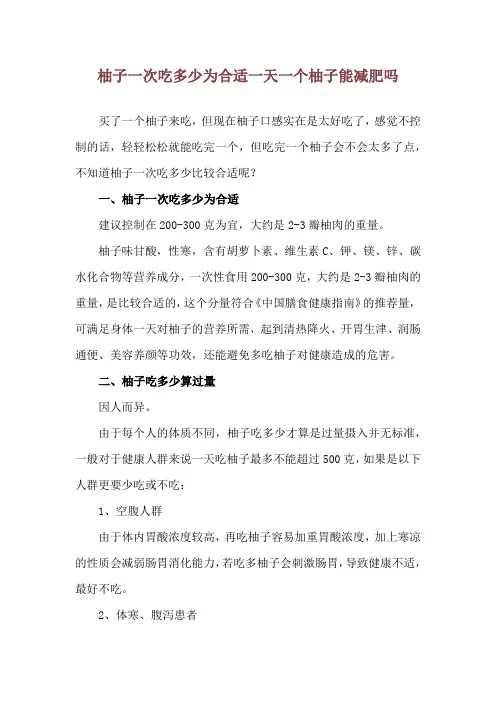 柚子一次吃多少为合适一天一个柚子能减肥吗

买了一个柚子来吃，但现在柚子口感实在是太好吃了，感觉不控制的话，轻轻松松就能吃完一个，但吃完一个柚子会不会太多了点，不知道柚子一次吃多少比较合适呢？

一、柚子一次吃多少为合适

建议控制在200-300克为宜，大约是2-3瓣柚肉的重量。

柚子味甘酸，性寒，含有胡萝卜素、维生素C、钾、镁、锌、碳水化合物等营养成分，一次性食用200-300克，大约是2-3瓣柚肉的重量，是比较合适的，这个分量符合《中国膳食健康指南》的推荐量，可满足身体一天对柚子的营养所需，起到清热降火、开胃生津、润肠通便、美容养颜等功效，还能避免多吃柚子对健康造成的危害。

二、柚子吃多少算过量

因人而异。

由于每个人的体质不同，柚子吃多少才算是过量摄入并无标准，一般对于健康人群来说一天吃柚子最多不能超过500克，如果是以下人群更要少吃或不吃：

1、空腹人群

由于体内胃酸浓度较高，再吃柚子容易加重胃酸浓度，加上寒凉的性质会减弱肠胃消化能力，若吃多柚子会刺激肠胃，导致健康不适，最好不吃。

2、体寒、腹泻患者